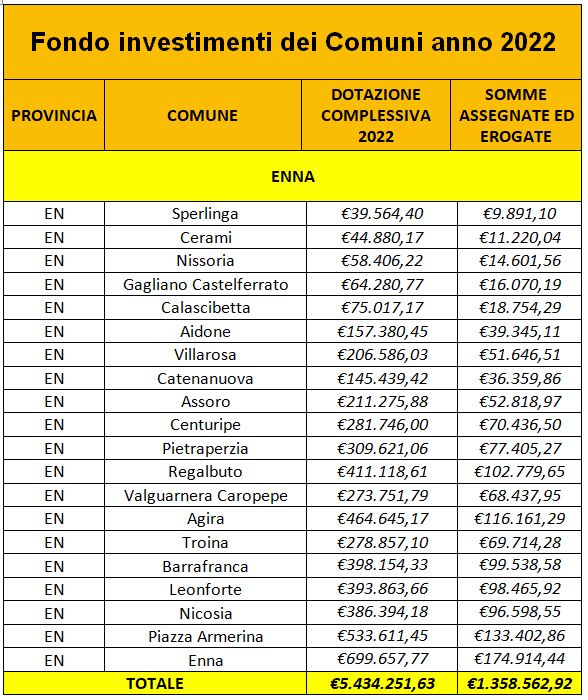 Fondo investimenti dei Comuni anno 2022

| PROVINCIA | COMUNE | DOTAZIONE COMPLESSIVA 2022 | SOMME ASSEGNATE ED EROGATE |
|---|---|---|---|
| ENNA | | | |
| EN | Sperlinga | €39.564,40 | €9.891,10 |
| EN | Cerami | €44.880,17 | €11.220,04 |
| EN | Nissoria | €58.406,22 | €14.601,56 |
| EN | Gagliano Castelferrato | €64.280,77 | €16.070,19 |
| EN | Calascibetta | €75.017,17 | €18.754,29 |
| EN | Aidone | €157.380,45 | €39.345,11 |
| EN | Villarosa | €206.586,03 | €51.646,51 |
| EN | Catenanuova | €145.439,42 | €36.359,86 |
| EN | Assoro | €211.275,88 | €52.818,97 |
| EN | Centuripe | €281.746,00 | €70.436,50 |
| EN | Pietraperzia | €309.621,06 | €77.405,27 |
| EN | Regalbuto | €411.118,61 | €102.779,65 |
| EN | Valguarnera Caropepe | €273.751,79 | €68.437,95 |
| EN | Agira | €464.645,17 | €116.161,29 |
| EN | Troina | €278.857,10 | €69.714,28 |
| EN | Barrafranca | €398.154,33 | €99.538,58 |
| EN | Leonforte | €393.863,66 | €98.465,92 |
| EN | Nicosia | €386.394,18 | €96.598,55 |
| EN | Piazza Armerina | €533.611,45 | €133.402,86 |
| EN | Enna | €699.657,77 | €174.914,44 |
| TOTALE | | €5.434.251,63 | €1.358.562,92 |